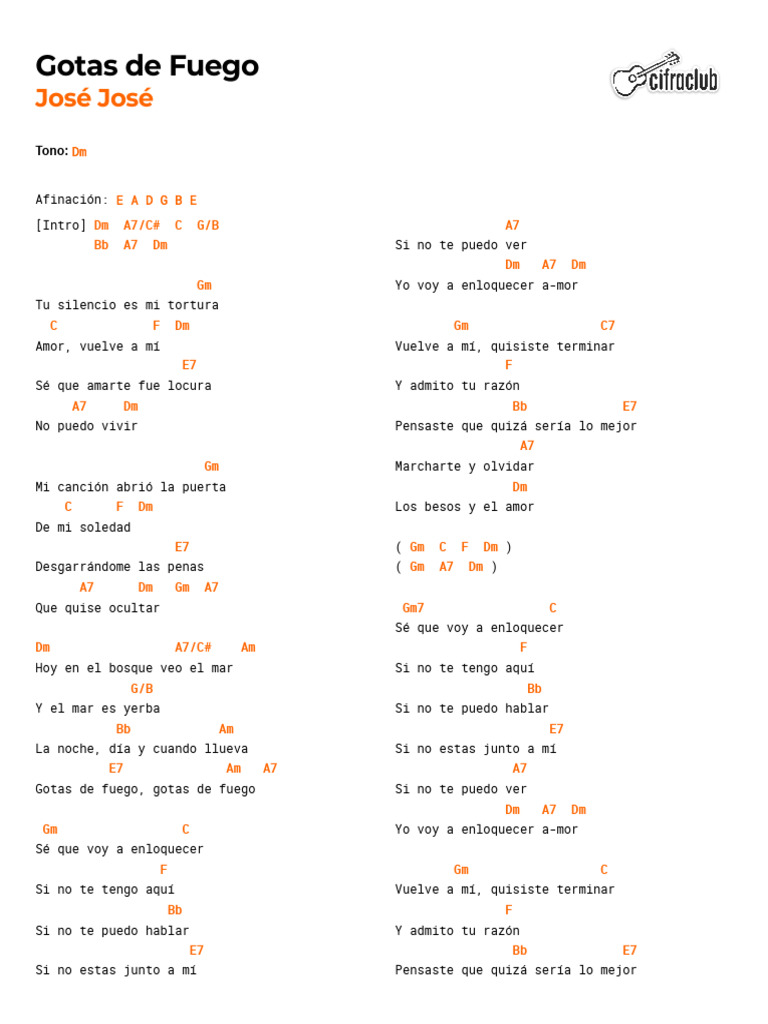 Gotas de Fuego
José José

cifraclub

Tono: Dm

Afinación: E A D G B E

[Intro] Dm A7/C# C G/B
Bb A7 Dm

Gm
Tu silencio es mi tortura
C F Dm
Amor, vuelve a mí
E7
Sé que amarte fue locura
A7 Dm
No puedo vivir

Gm
Mi canción abrió la puerta
C F Dm
De mi soledad
E7
Desgarrándome las penas
A7 Dm Gm A7
Que quise ocultar

Dm A7/C# Am
Hoy en el bosque veo el mar
G/B
Y el mar es yerba
Bb Am
La noche, día y cuando llueva
E7 Am A7
Gotas de fuego, gotas de fuego

Gm C
Sé que voy a enloquecer
F
Si no te tengo aquí
Bb
Si no te puedo hablar
E7
Si no estas junto a mí

A7
Si no te puedo ver
Dm A7 Dm
Yo voy a enloquecer a-mor

Gm C7
Vuelve a mí, quisiste terminar
F
Y admito tu razón
Bb E7
Pensaste que quizá sería lo mejor
A7
Marcharte y olvidar
Dm
Los besos y el amor

( Gm C F Dm )
( Gm A7 Dm )

Gm7 C
Sé que voy a enloquecer
F
Si no te tengo aquí
Bb
Si no te puedo hablar
E7
Si no estas junto a mí
A7
Si no te puedo ver
Dm A7 Dm
Yo voy a enloquecer a-mor

Gm C
Vuelve a mí, quisiste terminar
F
Y admito tu razón
Bb E7
Pensaste que quizá sería lo mejor